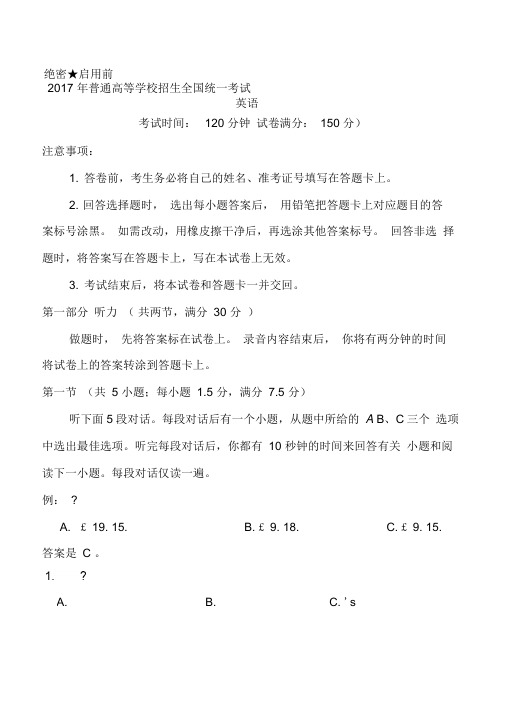 绝密★启用前
2017 年普通高等学校招生全国统一考试
英语
考试时间： 120 分钟 试卷满分： 150 分）

注意事项：

1. 答卷前，考生务必将自己的姓名、准考证号填写在答题卡上。

2. 回答选择题时， 选出每小题答案后， 用铅笔把答题卡上对应题目的答案标号涂黑。 如需改动，用橡皮擦干净后，再选涂其他答案标号。 回答非选 择题时，将答案写在答题卡上，写在本试卷上无效。

3. 考试结束后，将本试卷和答题卡一并交回。

第一部分 听力 （ 共两节，满分 30 分 ）

做题时， 先将答案标在试卷上。 录音内容结束后， 你将有两分钟的时间将试卷上的答案转涂到答题卡上。

第一节 （共 5 小题；每小题 1.5 分，满分 7.5 分）

听下面 5 段对话。每段对话后有一个小题，从题中所给的 A B、C 三个 选项中选出最佳选项。听完每段对话后，你都有 10 秒钟的时间来回答有关 小题和阅读下一小题。每段对话仅读一遍。

例： ?

A. £ 19. 15.	B. £ 9. 18.	C. £ 9. 15.

答案是 C 。

1. ?

A.	B.	C. ' s